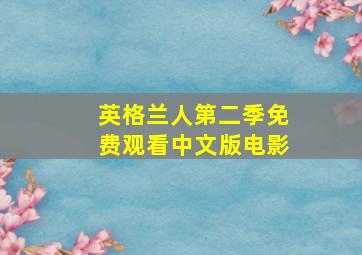 英格兰人第二季免费观看中文版电影